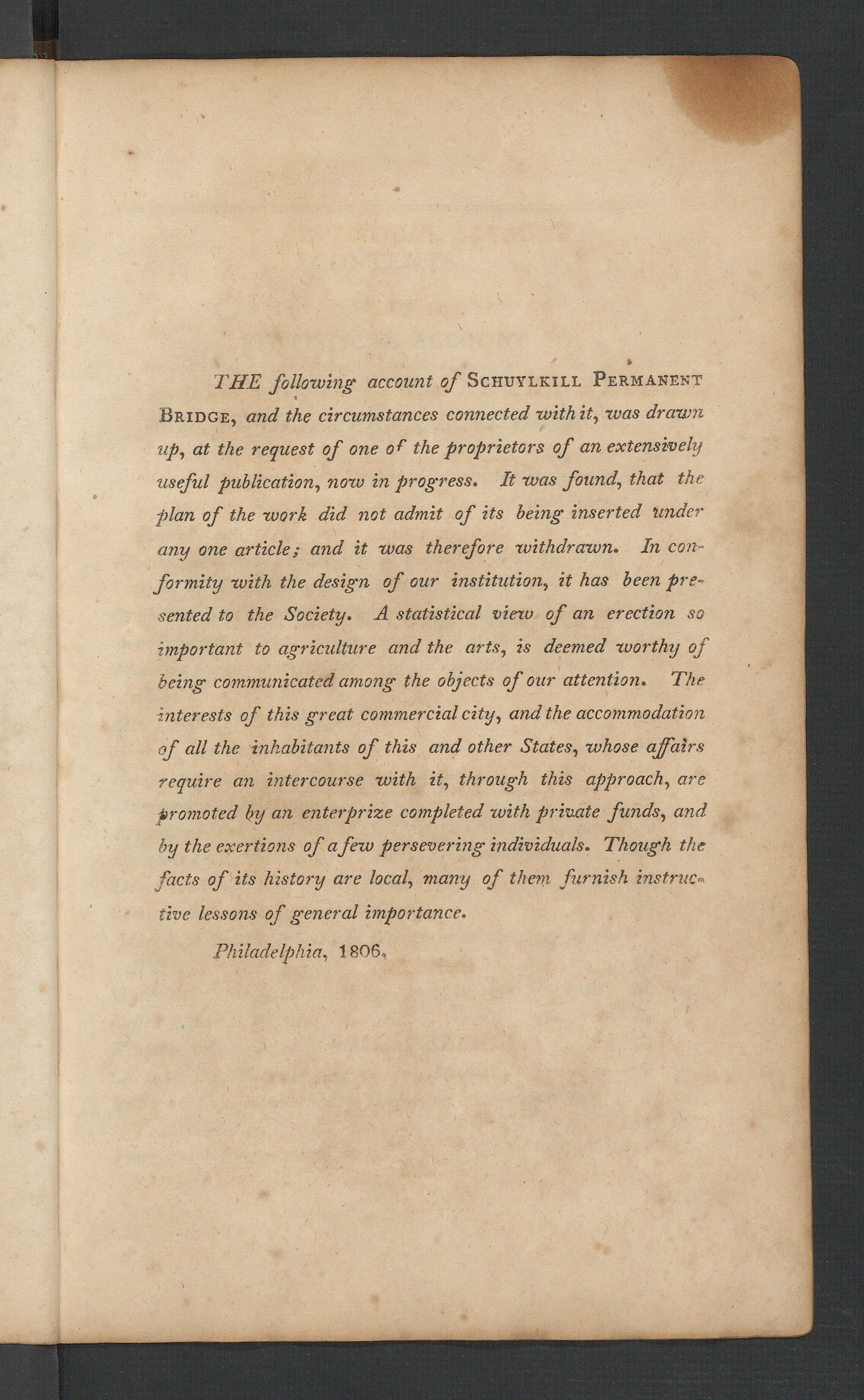 THE following account of SCHUYLKILL PERMANENT BRIDGE, and the circumstances connected with it, was drawn up, at the request of one of the proprietors of an extensively useful publication, now in progress. It was found, that the plan of the work did not admit of its being inserted under any one article; and it was therefore withdrawn. In conformity with the design of our institution, it has been presented to the Society. A statistical view of an erection so important to agriculture and the arts, is deemed worthy of being communicated among the objects of our attention. The interests of this great commercial city, and the accommodation of all the inhabitants of this and other States, whose affairs require an intercourse with it, through this approach, are promoted by an enterprize completed with private funds, and by the exertions of a few persevering individuals. Though the facts of its history are local, many of them furnish instructive lessons of general importance.

Philadelphia, 1806.